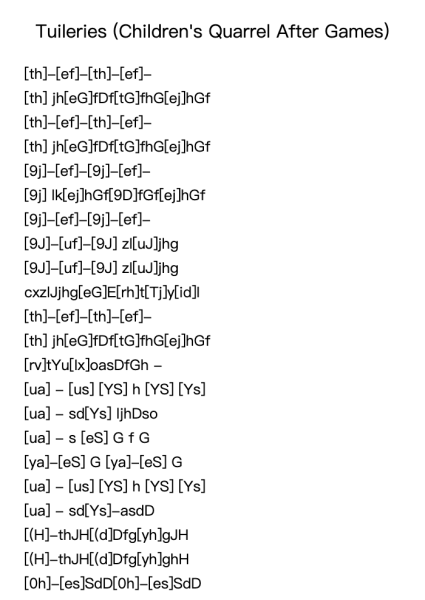 Tuileries (Children's Quarrel After Games)

[th]–[ef]–[th]–[ef]–
[th] jh[eG]fDf[tG]fhG[ej]hGf
[th]–[ef]–[th]–[ef]–
[th] jh[eG]fDf[tG]fhG[ej]hGf
[9j]–[ef]–[9j]–[ef]–
[9j] lk[ej]hGf[9D]fGf[ej]hGf
[9j]–[ef]–[9j]–[ef]–
[9J]–[uf]–[9J] zl[uJ]jhg
[9J]–[uf]–[9J] zl[uJ]jhg
cxzlJjhg[eG]E[rh]t[Tj]y[id]l
[th]–[ef]–[th]–[ef]–
[th] jh[eG]fDf[tG]fhG[ej]hGf
[rv]tYu[lx]oasDfGh –
[ua] – [us] [YS] h [YS] [Ys]
[ua] – sd[Ys] ljhDso
[ua] – s [eS] G f G
[ya]–[eS] G [ya]–[eS] G
[ua] – [us] [YS] h [YS] [Ys]
[ua] – sd[Ys]–asdD
[(H]–thJH[(d]Dfg[yh]gJH
[(H]–thJH[(d]Dfg[yh]ghH
[0h]–[es]SdD[0h]–[es]SdD